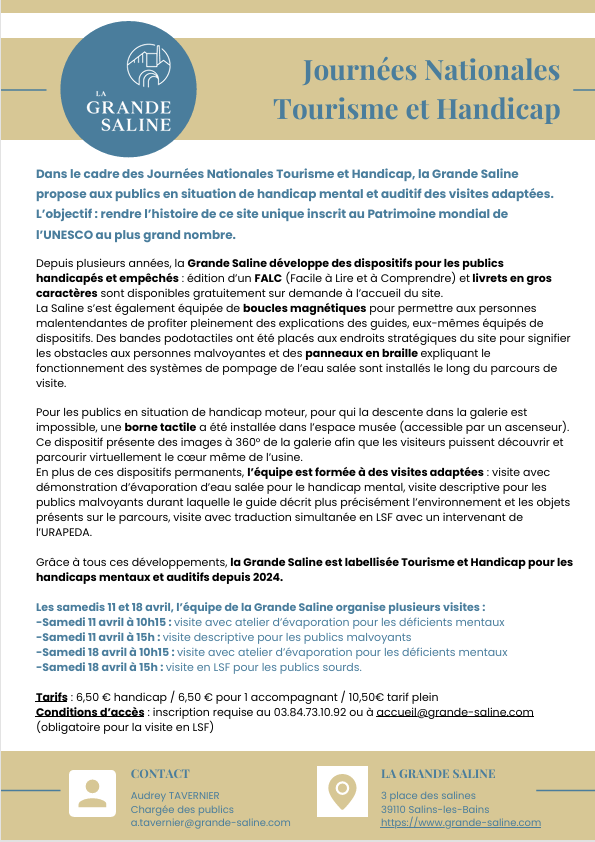 LA GRANDE SALINE

Journées Nationales Tourisme et Handicap

Dans le cadre des Journées Nationales Tourisme et Handicap, la Grande Saline propose aux publics en situation de handicap mental et auditif des visites adaptées. L'objectif : rendre l'histoire de ce site unique inscrit au Patrimoine mondial de l'UNESCO au plus grand nombre.

Depuis plusieurs années, la Grande Saline développe des dispositifs pour les publics handicapés et empêchés : édition d'un FALC (Facile à Lire et à Comprendre) et livrets en gros caractères sont disponibles gratuitement sur demande à l'accueil du site.
La Saline s'est également équipée de boucles magnétiques pour permettre aux personnes malentendantes de profiter pleinement des explications des guides, eux-mêmes équipés de dispositifs. Des bandes podotactiles ont été placés aux endroits stratégiques du site pour signifier les obstacles aux personnes malvoyantes et des panneaux en braille expliquant le fonctionnement des systèmes de pompage de l'eau salée sont installés le long du parcours de visite.

Pour les publics en situation de handicap moteur, pour qui la descente dans la galerie est impossible, une borne tactile a été installée dans l'espace musée (accessible par un ascenseur). Ce dispositif présente des images à 360° de la galerie afin que les visiteurs puissent découvrir et parcourir virtuellement le cœur même de l'usine.
En plus de ces dispositifs permanents, l'équipe est formée à des visites adaptées : visite avec démonstration d'évaporation d'eau salée pour le handicap mental, visite descriptive pour les publics malvoyants durant laquelle le guide décrit plus précisément l'environnement et les objets présents sur le parcours, visite avec traduction simultanée en LSF avec un intervenant de l'URAPEDA.

Grâce à tous ces développements, la Grande Saline est labellisée Tourisme et Handicap pour les handicaps mentaux et auditifs depuis 2024.

Les samedis 11 et 18 avril, l'équipe de la Grande Saline organise plusieurs visites :
-Samedi 11 avril à 10h15 : visite avec atelier d'évaporation pour les déficients mentaux
-Samedi 11 avril à 15h : visite descriptive pour les publics malvoyants
-Samedi 18 avril à 10h15 : visite avec atelier d'évaporation pour les déficients mentaux
-Samedi 18 avril à 15h : visite en LSF pour les publics sourds.

Tarifs : 6,50 € handicap / 6,50 € pour 1 accompagnant / 10,50€ tarif plein
Conditions d'accès : inscription requise au 03.84.73.10.92 ou à accueil@grande-saline.com (obligatoire pour la visite en LSF)

CONTACT
Audrey TAVERNIER
Chargée des publics
a.tavernier@grande-saline.com

LA GRANDE SALINE
3 place des salines
39110 Salins-les-Bains
https://www.grande-saline.com